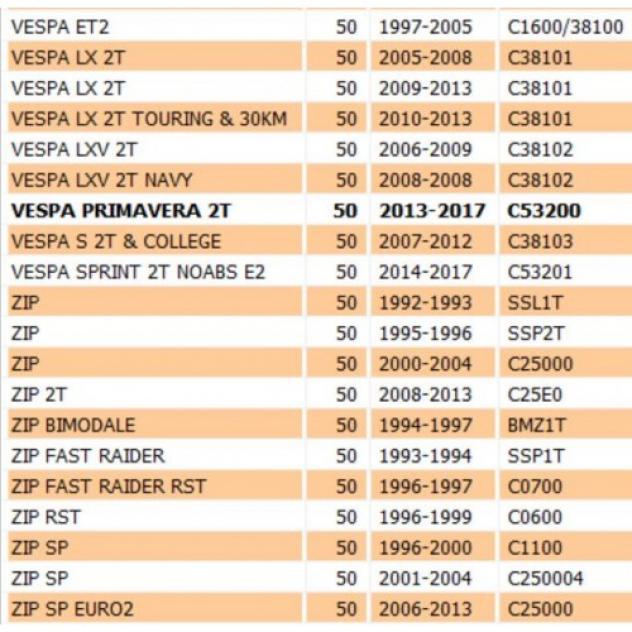 | | | | |
|---|---|---|---|
| VESPA ET2 | 50 | 1997-2005 | C1600/38100 |
| VESPA LX 2T | 50 | 2005-2008 | C38101 |
| VESPA LX 2T | 50 | 2009-2013 | C38101 |
| VESPA LX 2T TOURING & 30KM | 50 | 2010-2013 | C38101 |
| VESPA LXV 2T | 50 | 2006-2009 | C38102 |
| VESPA LXV 2T NAVY | 50 | 2008-2008 | C38102 |
| **VESPA PRIMAVERA 2T** | **50** | **2013-2017** | **C53200** |
| VESPA S 2T & COLLEGE | 50 | 2007-2012 | C38103 |
| VESPA SPRINT 2T NOABS E2 | 50 | 2014-2017 | C53201 |
| ZIP | 50 | 1992-1993 | SSL1T |
| ZIP | 50 | 1995-1996 | SSP2T |
| ZIP | 50 | 2000-2004 | C25000 |
| ZIP 2T | 50 | 2008-2013 | C25E0 |
| ZIP BIMODALE | 50 | 1994-1997 | BMZ1T |
| ZIP FAST RAIDER | 50 | 1993-1994 | SSP1T |
| ZIP FAST RAIDER RST | 50 | 1996-1997 | C0700 |
| ZIP RST | 50 | 1996-1999 | C0600 |
| ZIP SP | 50 | 1996-2000 | C1100 |
| ZIP SP | 50 | 2001-2004 | C250004 |
| ZIP SP EURO2 | 50 | 2006-2013 | C25000 |